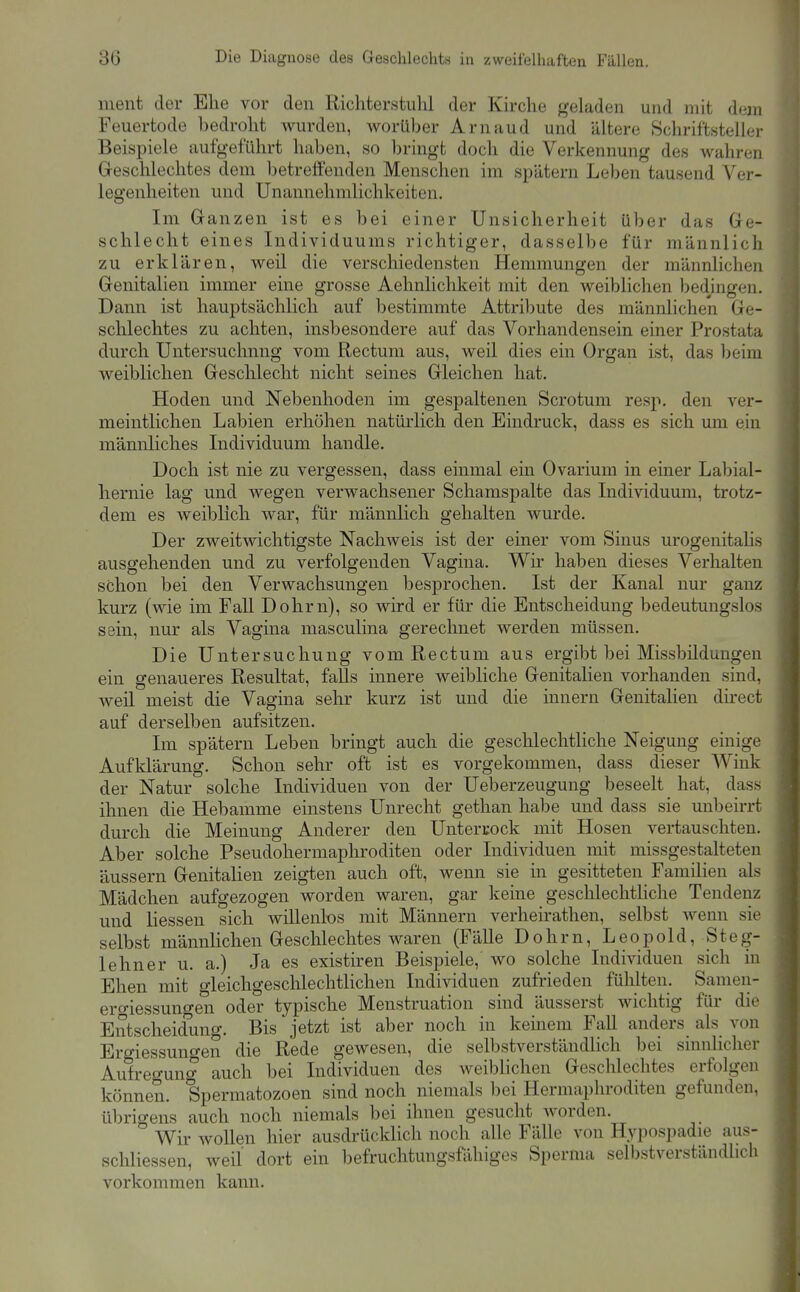 36 Die Diagnose des Geschlechts in zweifelhaften Fällen.

ment der Ehe vor den Richterstuhl der Kirche geladen und mit dem Feuertode bedroht wurden, worüber Arnaud und ältere Schriftsteller Beispiele aufgeführt haben, so bringt doch die Verkennung des wahren Geschlechtes dem betreffenden Menschen im spätern Leben tausend Verlegenheiten und Unannehmlichkeiten.

Im Ganzen ist es bei einer Unsicherheit über das Geschlecht eines Individuums richtiger, dasselbe für männlich zu erklären, weil die verschiedensten Hemmungen der männlichen Genitalien immer eine grosse Aehnlichkeit mit den weiblichen bedingen. Dann ist hauptsächlich auf bestimmte Attribute des männlichen Geschlechtes zu achten, insbesondere auf das Vorhandensein einer Prostata durch Untersuchnng vom Rectum aus, weil dies ein Organ ist, das beim weiblichen Geschlecht nicht seines Gleichen hat.

Hoden und Nebenhoden im gespaltenen Scrotum resp. den vermeintlichen Labien erhöhen natürlich den Eindruck, dass es sich um ein männliches Individuum handle.

Doch ist nie zu vergessen, dass einmal ein Ovarium in einer Labialhernie lag und wegen verwachsener Schamspalte das Individuum, trotzdem es weiblich war, für männlich gehalten wurde.

Der zweitwichtigste Nachweis ist der einer vom Sinus urogenitalis ausgehenden und zu verfolgenden Vagina. Wir haben dieses Verhalten schon bei den Verwachsungen besprochen. Ist der Kanal nur ganz kurz (wie im Fall Dohrn), so wird er für die Entscheidung bedeutungslos sein, nur als Vagina masculina gerechnet werden müssen.

Die Untersuchung vom Rectum aus ergibt bei Missbildungen ein genaueres Resultat, falls innere weibliche Genitalien vorhanden sind, weil meist die Vagina sehr kurz ist und die innern Genitalien direct auf derselben aufsitzen.

Im spätern Leben bringt auch die geschlechtliche Neigung einige Aufklärung. Schon sehr oft ist es vorgekommen, dass dieser Wink der Natur solche Individuen von der Ueberzeugung beseelt hat, dass ihnen die Hebamme einstens Unrecht gethan habe und dass sie unbeirrt durch die Meinung Anderer den Unterrock mit Hosen vertauschten. Aber solche Pseudohermaphroditen oder Individuen mit missgestalteten äussern Genitalien zeigten auch oft, wenn sie in gesitteten Familien als Mädchen aufgezogen worden waren, gar keine geschlechtliche Tendenz und liessen sich willenlos mit Männern verheirathen, selbst wenn sie selbst männlichen Geschlechtes waren (Fälle Dohrn, Leopold, Steglehner u. a.) Ja es existiren Beispiele, wo solche Individuen sich in Ehen mit gleichgeschlechtlichen Individuen zufrieden fühlten. Samenergiessungen oder typische Menstruation sind äusserst wichtig für die Entscheidung. Bis jetzt ist aber noch in keinem Fall anders als von Ergiessungen die Rede gewesen, die selbstverständlich bei sinnlicher Aufregung auch bei Individuen des weiblichen Geschlechtes erfolgen können. Spermatozoen sind noch niemals bei Hermaphroditen gefunden, übrigens auch noch niemals bei ihnen gesucht worden.

Wir wollen hier ausdrücklich noch alle Fälle von Hypospadie ausschliessen, weil dort ein befruchtungsfähiges Sperma selbstverständlich vorkommen kann.